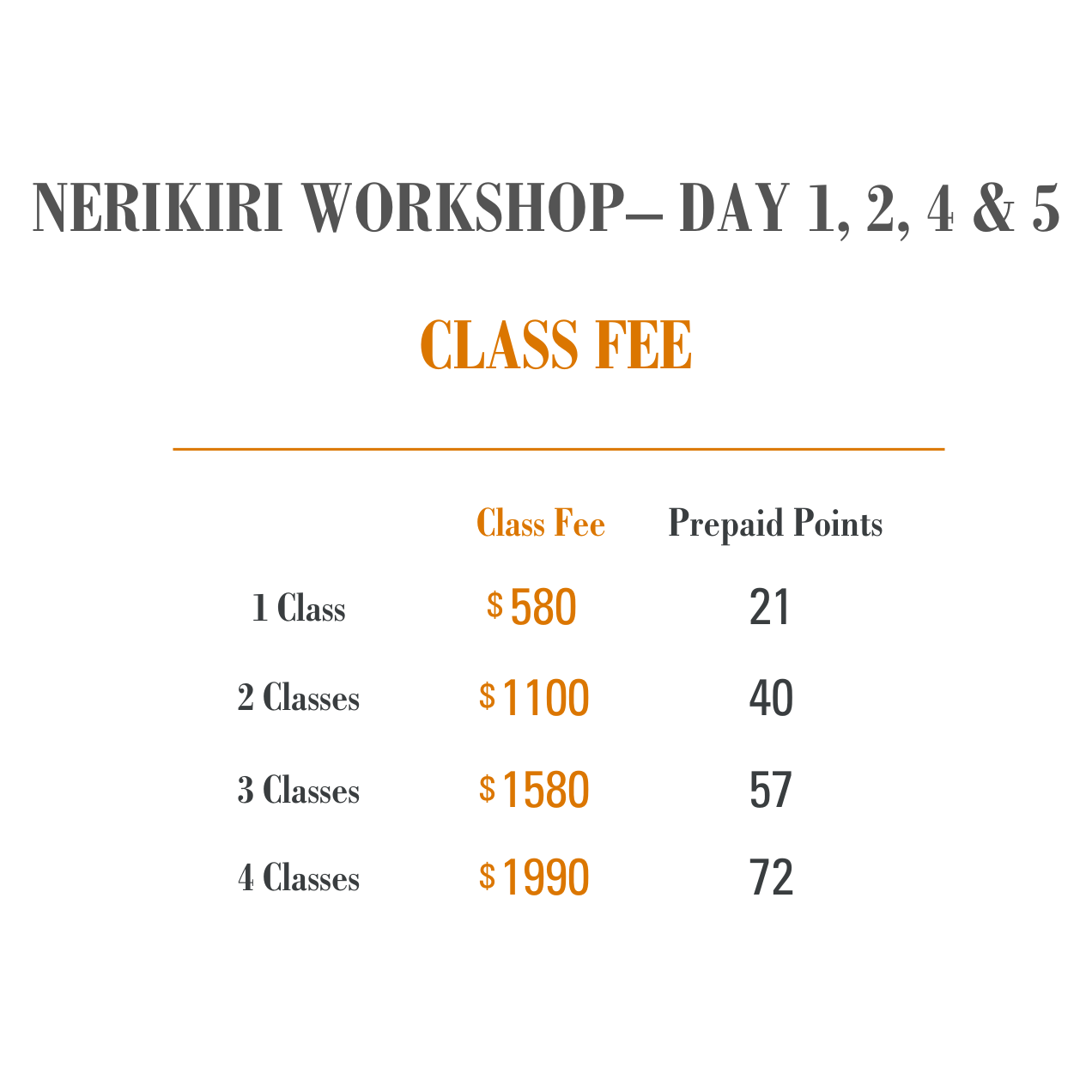 NERIKIRI WORKSHOP– DAY 1, 2, 4 & 5

CLASS FEE

|  | Class Fee | Prepaid Points |
|---|---|---|
| 1 Class | $580 | 21 |
| 2 Classes | $1100 | 40 |
| 3 Classes | $1580 | 57 |
| 4 Classes | $1990 | 72 |